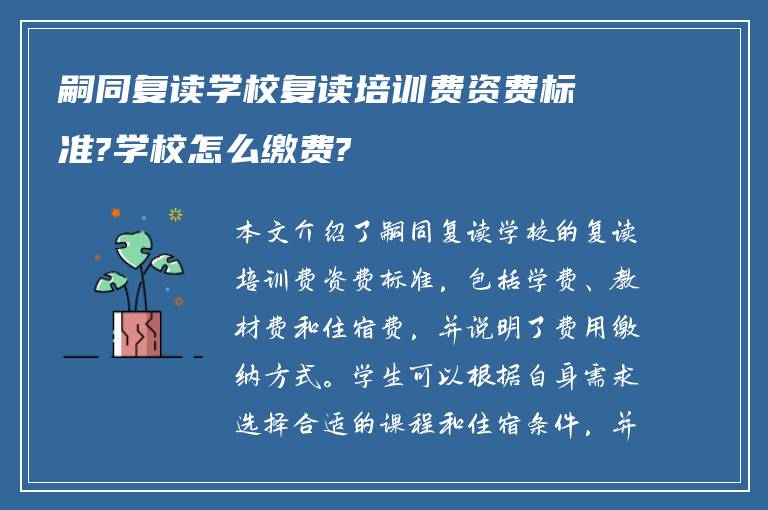 嗣同复读学校复读培训费资费标准?学校怎么缴费?

本文介绍了嗣同复读学校的复读培训费资费标准，包括学费、教材费和住宿费，并说明了费用缴纳方式。学生可以根据自身需求选择合适的课程和住宿条件，并